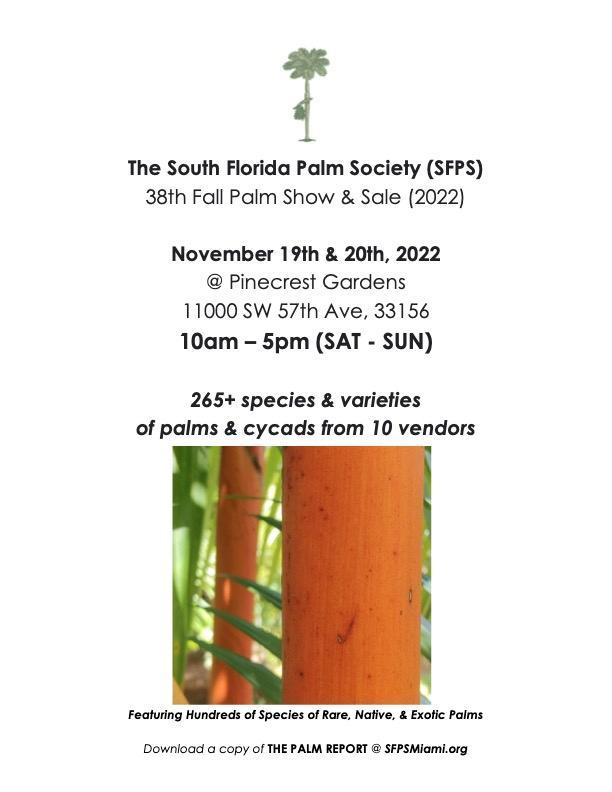 The South Florida Palm Society (SFPS)
38th Fall Palm Show & Sale (2022)

November 19th & 20th, 2022
@ Pinecrest Gardens
11000 SW 57th Ave, 33156
10am – 5pm (SAT - SUN)

265+ species & varieties
of palms & cycads from 10 vendors

Featuring Hundreds of Species of Rare, Native, & Exotic Palms

Download a copy of THE PALM REPORT @ SFPSMiami.org